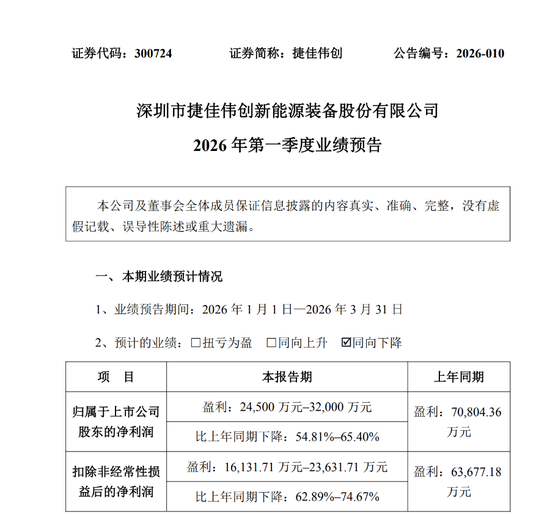 证券代码：300724 证券简称：捷佳伟创 公告编号：2026-010

深圳市捷佳伟创新能源装备股份有限公司

2026年第一季度业绩预告

本公司及董事会全体成员保证信息披露的内容真实、准确、完整，没有虚假记载、误导性陈述或重大遗漏。

一、本期业绩预计情况

1、业绩预告期间：2026年1月1日—2026年3月31日

2、预计的业绩：☐扭亏为盈 ☐同向上升 ☑同向下降

| 项 目 | 本报告期 | 上年同期 |
|---|---|---|
| 归属于上市公司股东的净利润 | 盈利：24,500万元–32,000万元 | 盈利：70,804.36万元 |
|  | 比上年同期下降：54.81%–65.40% |  |
| 扣除非经常性损益后的净利润 | 盈利：16,131.71万元–23,631.71万元 | 盈利：63,677.18万元 |
|  | 比上年同期下降：62.89%–74.67% |  |